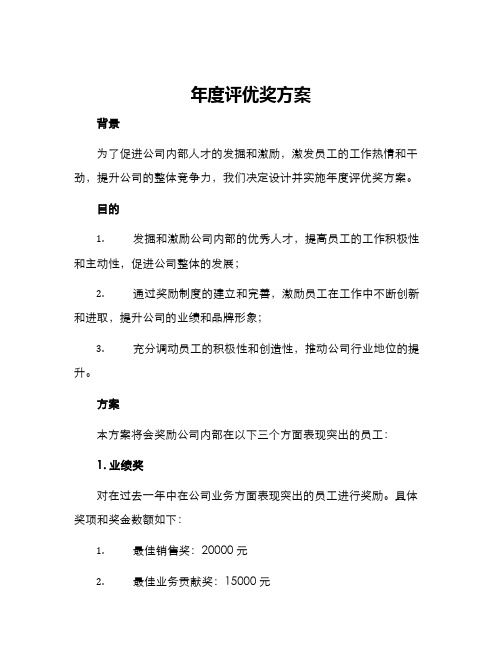 年度评优奖方案

背景

为了促进公司内部人才的发掘和激励，激发员工的工作热情和干劲，提升公司的整体竞争力，我们决定设计并实施年度评优奖方案。

目的

1. 发掘和激励公司内部的优秀人才，提高员工的工作积极性和主动性，促进公司整体的发展；

2. 通过奖励制度的建立和完善，激励员工在工作中不断创新和进取，提升公司的业绩和品牌形象；

3. 充分调动员工的积极性和创造性，推动公司行业地位的提升。

方案

本方案将会奖励公司内部在以下三个方面表现突出的员工：

1. 业绩奖

对在过去一年中在公司业务方面表现突出的员工进行奖励。具体奖项和奖金数额如下：

1. 最佳销售奖：20000 元

2. 最佳业务贡献奖：15000 元